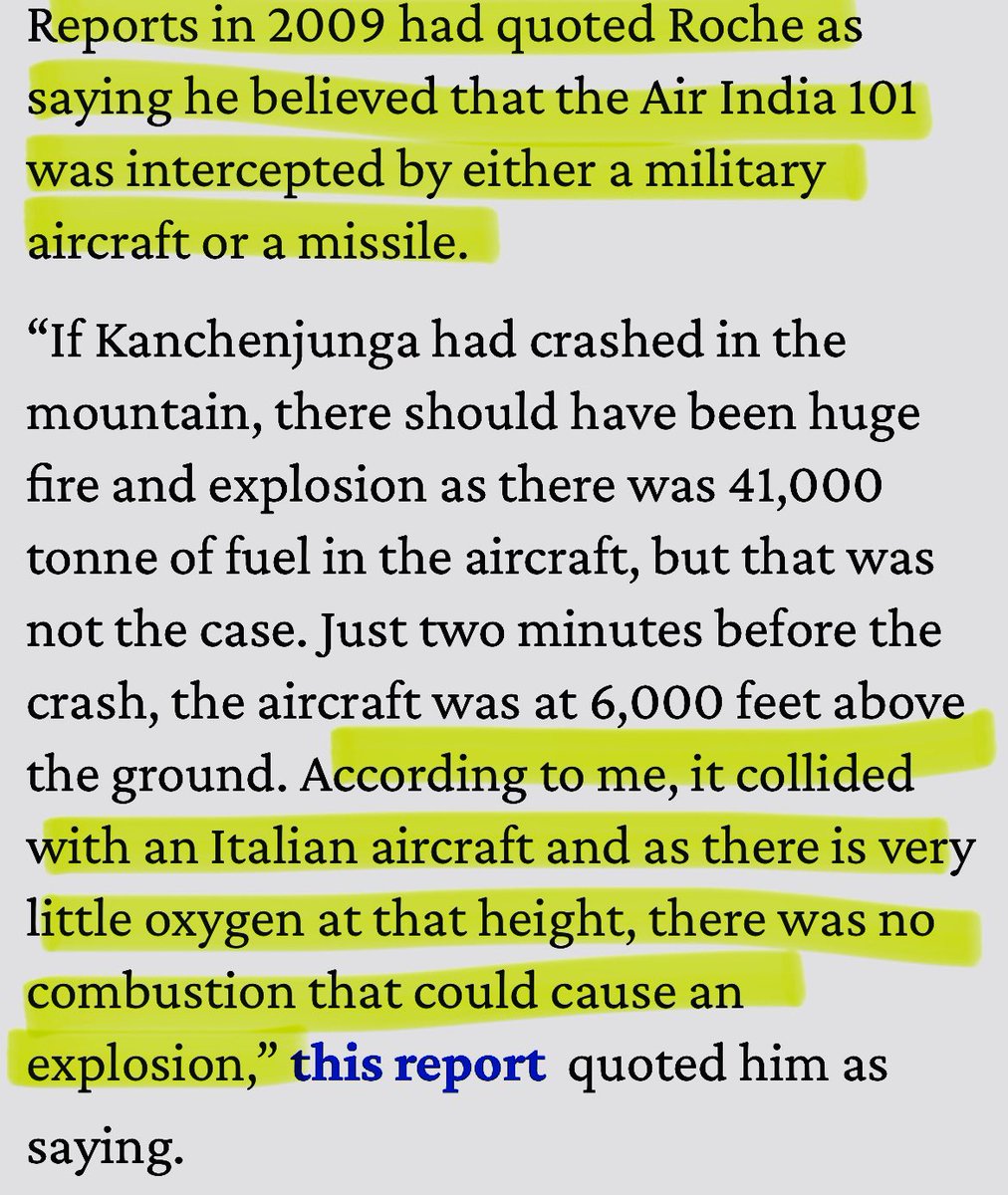 Reports in 2009 had quoted Roche as saying he believed that the Air India 101 was intercepted by either a military aircraft or a missile.

“If Kanchenjunga had crashed in the mountain, there should have been huge fire and explosion as there was 41,000 tonne of fuel in the aircraft, but that was not the case. Just two minutes before the crash, the aircraft was at 6,000 feet above the ground. According to me, it collided with an Italian aircraft and as there is very little oxygen at that height, there was no combustion that could cause an explosion,” this report quoted him as saying.